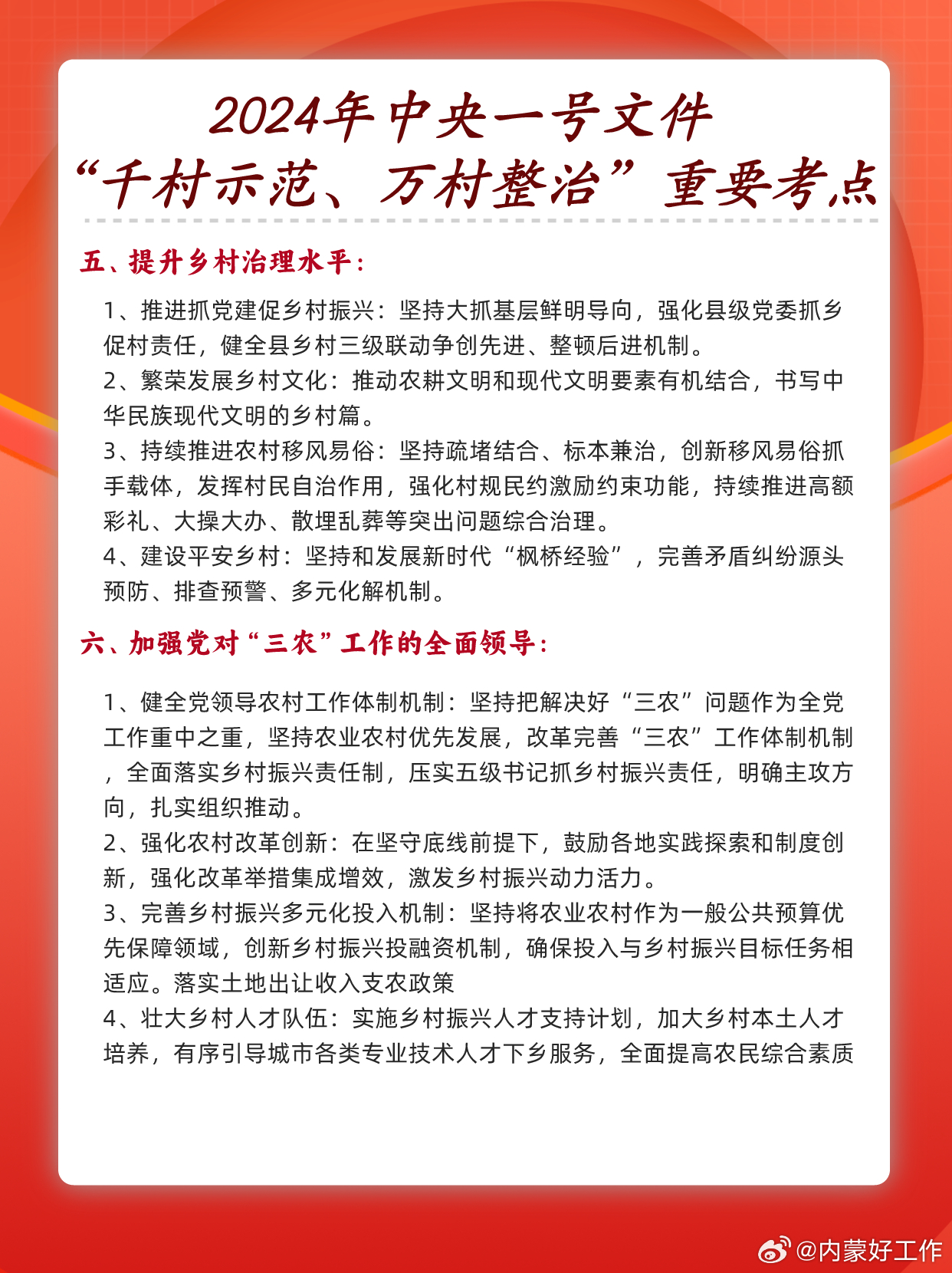 2024年中央一号文件
“千村示范、万村整治”重要考点

五、提升乡村治理水平：

1、推进抓党建促乡村振兴：坚持大抓基层鲜明导向，强化县级党委抓乡促村责任，健全县乡村三级联动争创先进、整顿后进机制。
2、繁荣发展乡村文化：推动农耕文明和现代文明要素有机结合，书写中华民族现代文明的乡村篇。
3、持续推进农村移风易俗：坚持疏堵结合、标本兼治，创新移风易俗抓手载体，发挥村民自治作用，强化村规民约激励约束功能，持续推进高额彩礼、大操大办、散埋乱葬等突出问题综合治理。
4、建设平安乡村：坚持和发展新时代“枫桥经验”，完善矛盾纠纷源头预防、排查预警、多元化解机制。

六、加强党对“三农”工作的全面领导：

1、健全党领导农村工作体制机制：坚持把解决好“三农”问题作为全党工作重中之重，坚持农业农村优先发展，改革完善“三农”工作体制机制，全面落实乡村振兴责任制，压实五级书记抓乡村振兴责任，明确主攻方向，扎实组织推动。
2、强化农村改革创新：在坚守底线前提下，鼓励各地实践探索和制度创新，强化改革举措集成增效，激发乡村振兴动力活力。
3、完善乡村振兴多元化投入机制：坚持将农业农村作为一般公共预算优先保障领域，创新乡村振兴投融资机制，确保投入与乡村振兴目标任务相适应。落实土地出让收入支农政策
4、壮大乡村人才队伍：实施乡村振兴人才支持计划，加大乡村本土人才培养，有序引导城市各类专业技术人才下乡服务，全面提高农民综合素质

@内蒙好工作